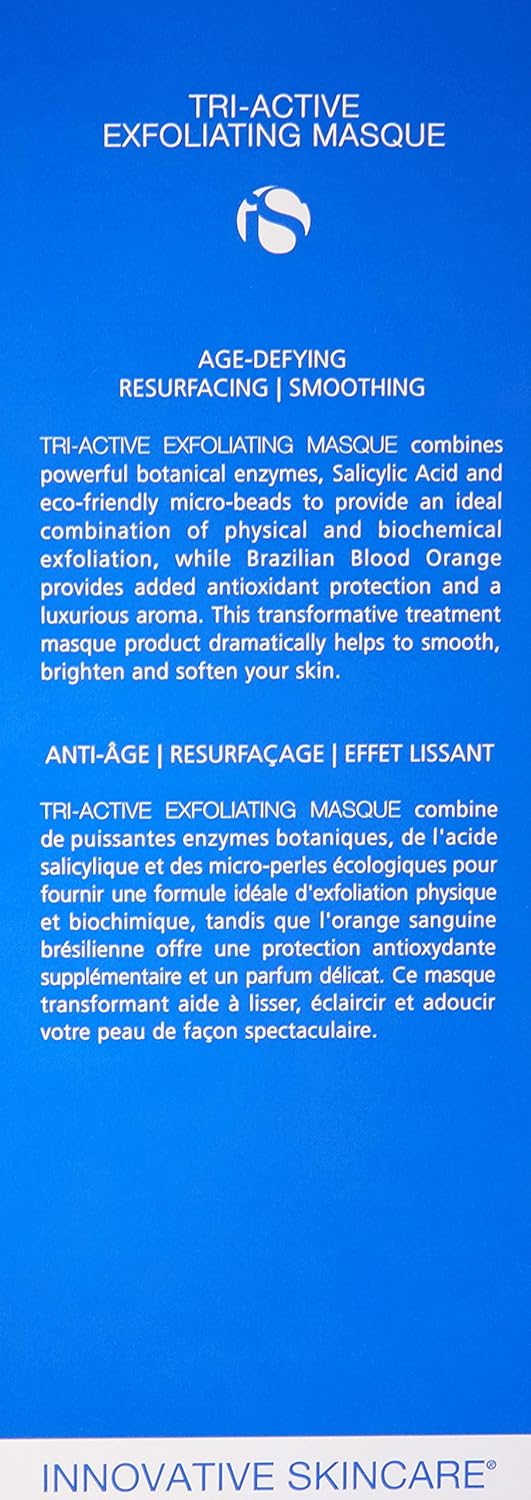 TRI-ACTIVE
EXFOLIATING MASQUE

iS

AGE-DEFYING
RESURFACING | SMOOTHING

TRI-ACTIVE EXFOLIATING MASQUE combines powerful botanical enzymes, Salicylic Acid and eco-friendly micro-beads to provide an ideal combination of physical and biochemical exfoliation, while Brazilian Blood Orange provides added antioxidant protection and a luxurious aroma. This transformative treatment masque product dramatically helps to smooth, brighten and soften your skin.

ANTI-ÂGE | RESURFAÇAGE | EFFET LISSANT

TRI-ACTIVE EXFOLIATING MASQUE combine de puissantes enzymes botaniques, de l'acide salicylique et des micro-perles écologiques pour fournir une formule idéale d'exfoliation physique et biochimique, tandis que l'orange sanguine brésilienne offre une protection antioxydante supplémentaire et un parfum délicat. Ce masque transformant aide à lisser, éclaircir et adoucir votre peau de façon spectaculaire.

INNOVATIVE SKINCARE®